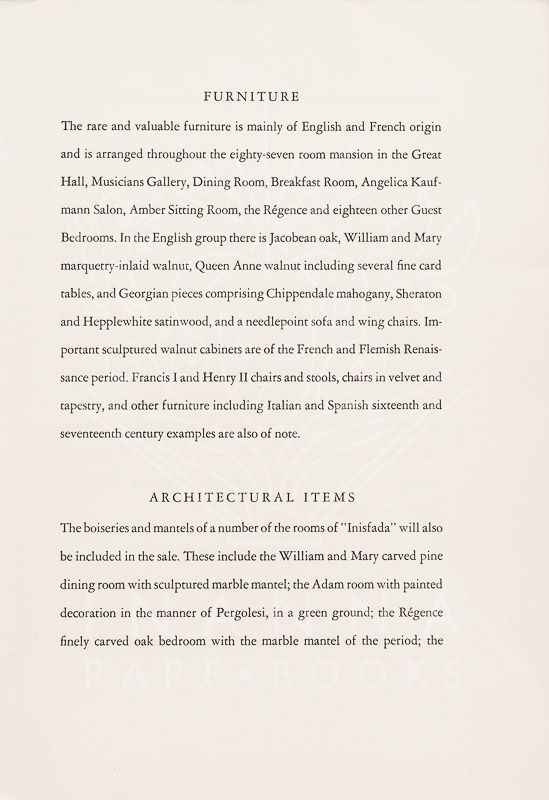 FURNITURE

The rare and valuable furniture is mainly of English and French origin and is arranged throughout the eighty-seven room mansion in the Great Hall, Musicians Gallery, Dining Room, Breakfast Room, Angelica Kaufmann Salon, Amber Sitting Room, the Régence and eighteen other Guest Bedrooms. In the English group there is Jacobean oak, William and Mary marquetry-inlaid walnut, Queen Anne walnut including several fine card tables, and Georgian pieces comprising Chippendale mahogany, Sheraton and Hepplewhite satinwood, and a needlepoint sofa and wing chairs. Important sculptured walnut cabinets are of the French and Flemish Renaissance period. Francis I and Henry II chairs and stools, chairs in velvet and tapestry, and other furniture including Italian and Spanish sixteenth and seventeenth century examples are also of note.

ARCHITECTURAL ITEMS

The boiseries and mantels of a number of the rooms of "Inisfada" will also be included in the sale. These include the William and Mary carved pine dining room with sculptured marble mantel; the Adam room with painted decoration in the manner of Pergolesi, in a green ground; the Régence finely carved oak bedroom with the marble mantel of the period; the

RARE BOOKS